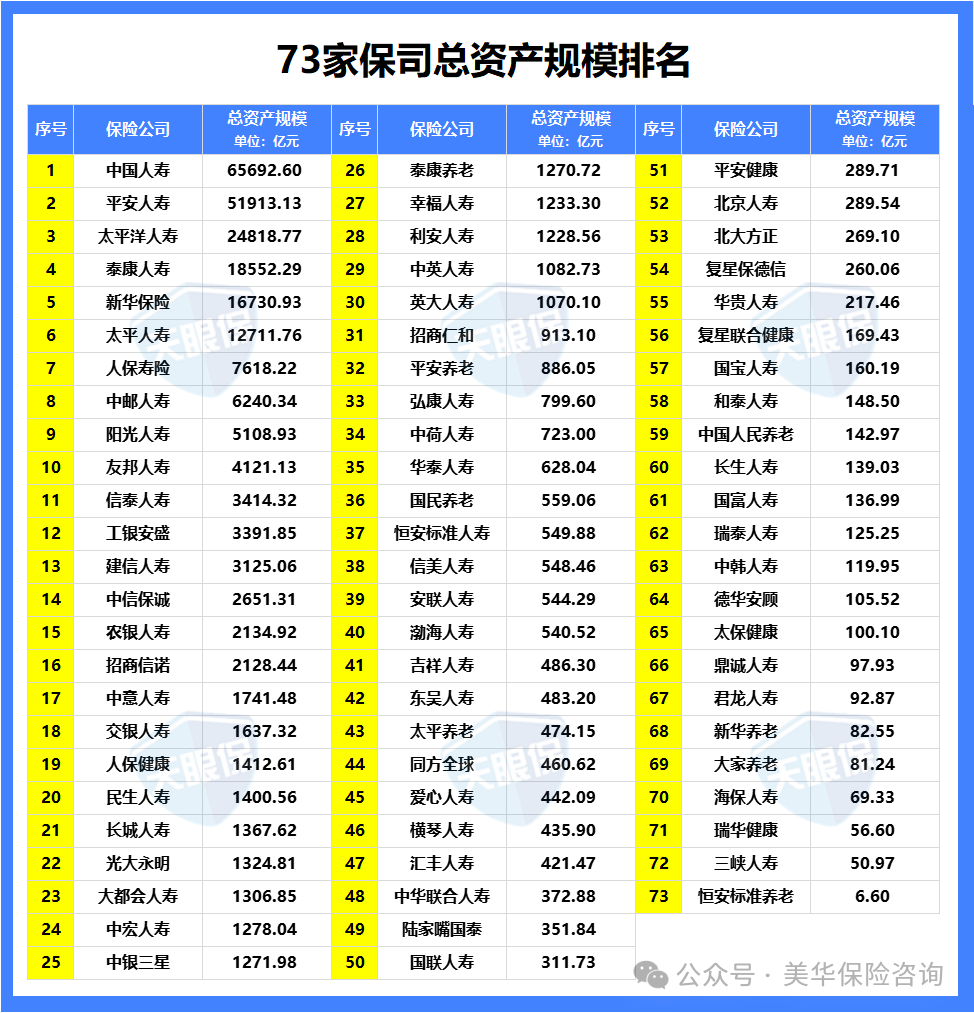 73家保司总资产规模排名

| 序号 | 保险公司 | 总资产规模 单位：亿元 |
|---|---|---|
| 1 | 中国人寿 | 65692.60 |
| 2 | 平安人寿 | 51913.13 |
| 3 | 太平洋人寿 | 24818.77 |
| 4 | 泰康人寿 | 18552.29 |
| 5 | 新华保险 | 16730.93 |
| 6 | 太平人寿 | 12711.76 |
| 7 | 人保寿险 | 7618.22 |
| 8 | 中邮人寿 | 6240.34 |
| 9 | 阳光人寿 | 5108.93 |
| 10 | 友邦人寿 | 4121.13 |
| 11 | 信泰人寿 | 3414.32 |
| 12 | 工银安盛 | 3391.85 |
| 13 | 建信人寿 | 3125.06 |
| 14 | 中信保诚 | 2651.31 |
| 15 | 农银人寿 | 2134.92 |
| 16 | 招商信诺 | 2128.44 |
| 17 | 中意人寿 | 1741.48 |
| 18 | 交银人寿 | 1637.32 |
| 19 | 人保健康 | 1412.61 |
| 20 | 民生人寿 | 1400.56 |
| 21 | 长城人寿 | 1367.62 |
| 22 | 光大永明 | 1324.81 |
| 23 | 大都会人寿 | 1306.85 |
| 24 | 中宏人寿 | 1278.04 |
| 25 | 中银三星 | 1271.98 |

| 序号 | 保险公司 | 总资产规模 单位：亿元 |
|---|---|---|
| 26 | 泰康养老 | 1270.72 |
| 27 | 幸福人寿 | 1233.30 |
| 28 | 利安人寿 | 1228.56 |
| 29 | 中英人寿 | 1082.73 |
| 30 | 英大人寿 | 1070.10 |
| 31 | 招商仁和 | 913.10 |
| 32 | 平安养老 | 886.05 |
| 33 | 弘康人寿 | 799.60 |
| 34 | 中荷人寿 | 723.00 |
| 35 | 华泰人寿 | 628.04 |
| 36 | 国民养老 | 559.06 |
| 37 | 恒安标准人寿 | 549.88 |
| 38 | 信美人寿 | 548.46 |
| 39 | 安联人寿 | 544.29 |
| 40 | 渤海人寿 | 540.52 |
| 41 | 吉祥人寿 | 486.30 |
| 42 | 东吴人寿 | 483.20 |
| 43 | 太平养老 | 474.15 |
| 44 | 同方全球 | 460.62 |
| 45 | 爱心人寿 | 442.09 |
| 46 | 横琴人寿 | 435.90 |
| 47 | 汇丰人寿 | 421.47 |
| 48 | 中华联合人寿 | 372.88 |
| 49 | 陆家嘴国泰 | 351.84 |
| 50 | 国联人寿 | 311.73 |

| 序号 | 保险公司 | 总资产规模 单位：亿元 |
|---|---|---|
| 51 | 平安健康 | 289.71 |
| 52 | 北京人寿 | 289.54 |
| 53 | 北大方正 | 269.10 |
| 54 | 复星保德信 | 260.06 |
| 55 | 华贵人寿 | 217.46 |
| 56 | 复星联合健康 | 169.43 |
| 57 | 国宝人寿 | 160.19 |
| 58 | 和泰人寿 | 148.50 |
| 59 | 中国人民养老 | 142.97 |
| 60 | 长生人寿 | 139.03 |
| 61 | 国富人寿 | 136.99 |
| 62 | 瑞泰人寿 | 125.25 |
| 63 | 中韩人寿 | 119.95 |
| 64 | 德华安顾 | 105.52 |
| 65 | 太保健康 | 100.10 |
| 66 | 鼎诚人寿 | 97.93 |
| 67 | 君龙人寿 | 92.87 |
| 68 | 新华养老 | 82.55 |
| 69 | 大家养老 | 81.24 |
| 70 | 海保人寿 | 69.33 |
| 71 | 瑞华健康 | 56.60 |
| 72 | 三峡人寿 | 50.97 |
| 73 | 恒安标准养老 | 6.60 |

公众号 · 美华保险咨询